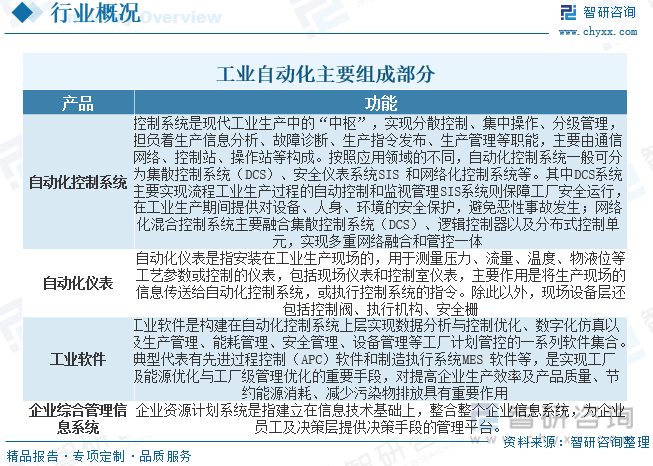 行业概况 Overview

智研咨询
www.chyxx.com

工业自动化主要组成部分

| 产品 | 功能 |
|---|---|
| 自动化控制系统 | 控制系统是现代工业生产中的“中枢”，实现分散控制、集中操作、分级管理，担负着生产信息分析、故障诊断、生产指令发布、生产管理等职能，主要由通信网络、控制站、操作站等构成。按照应用领域的不同，自动化控制系统一般可分为集散控制系统（DCS）、安全仪表系统SIS 和网络化控制系统等。其中DCS系统主要实现流程工业生产过程的自动控制和监视管理SIS系统则保障工厂安全运行，在工业生产期间提供对设备、人身、环境的安全保护，避免恶性事故发生；网络化混合控制系统主要融合集散控制系统（DCS）、逻辑控制器以及分布式控制单元，实现多重网络融合和管控一体 |
| 自动化仪表 | 自动化仪表是指安装在工业生产现场的，用于测量压力、流量、温度、物液位等工艺参数或控制的仪表，包括现场仪表和控制室仪表，主要作用是将生产现场的信息传送给自动化控制系统，或执行控制系统的指令。除此以外，现场设备层还包括控制阀、执行机构、安全栅 |
| 工业软件 | 工业软件是构建在自动化控制系统上层实现数据分析与控制优化、数字化仿真以及生产管理、能耗管理、安全管理、设备管理等工厂计划管控的一系列软件集合。典型代表有先进过程控制（APC）软件和制造执行系统MES 软件等，是实现工厂及能源优化与工厂级管理优化的重要手段，对提高企业生产效率及产品质量、节约能源消耗、减少污染物排放具有重要作用 |
| 企业综合管理信息系统 | 企业资源计划系统是指建立在信息技术基础上，整合整个企业信息系统，为企业员工及决策层提供决策手段的管理平台。 |

资料来源：智研咨询整理

精品报告 · 专项定制 · 品质服务